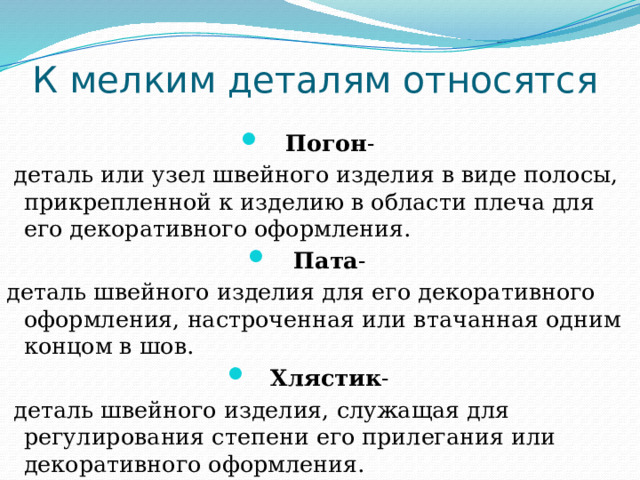 К мелким деталям относятся

Погон-

деталь или узел швейного изделия в виде полосы, прикрепленной к изделию в области плеча для его декоративного оформления.

Пата-

деталь швейного изделия для его декоративного оформления, настроченная или втачанная одним концом в шов.

Хлястик-

деталь швейного изделия, служащая для регулирования степени его прилегания или декоративного оформления.